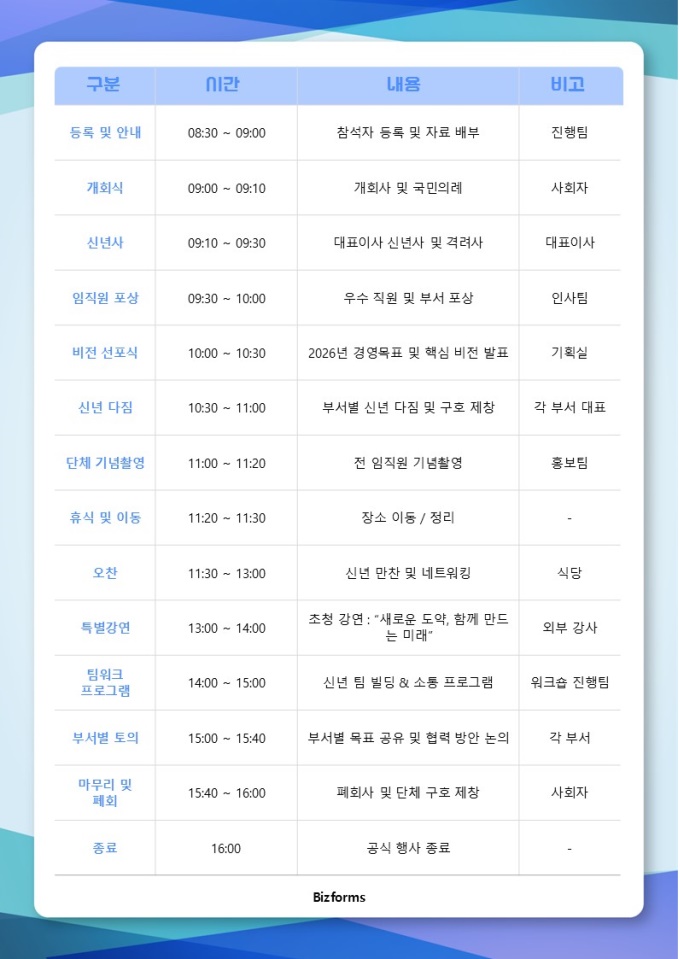 | 구분 | 시간 | 내용 | 비고 |
|---|---|---|---|
| 등록 및 안내 | 08:30 ~ 09:00 | 참석자 등록 및 자료 배부 | 진행팀 |
| 개회식 | 09:00 ~ 09:10 | 개회사 및 국민의례 | 사회자 |
| 신년사 | 09:10 ~ 09:30 | 대표이사 신년사 및 격려사 | 대표이사 |
| 임직원 포상 | 09:30 ~ 10:00 | 우수 직원 및 부서 포상 | 인사팀 |
| 비전 선포식 | 10:00 ~ 10:30 | 2026년 경영목표 및 핵심 비전 발표 | 기획실 |
| 신년 다짐 | 10:30 ~ 11:00 | 부서별 신년 다짐 및 구호 제창 | 각 부서 대표 |
| 단체 기념촬영 | 11:00 ~ 11:20 | 전 임직원 기념촬영 | 홍보팀 |
| 휴식 및 이동 | 11:20 ~ 11:30 | 장소 이동 / 정리 | - |
| 오찬 | 11:30 ~ 13:00 | 신년 만찬 및 네트워킹 | 식당 |
| 특별강연 | 13:00 ~ 14:00 | 초청 강연 : "새로운 도약, 함께 만드는 미래" | 외부 강사 |
| 팀워크 프로그램 | 14:00 ~ 15:00 | 신년 팀 빌딩 & 소통 프로그램 | 워크숍 진행팀 |
| 부서별 토의 | 15:00 ~ 15:40 | 부서별 목표 공유 및 협력 방안 논의 | 각 부서 |
| 마무리 및 폐회 | 15:40 ~ 16:00 | 폐회사 및 단체 구호 제창 | 사회자 |
| 종료 | 16:00 | 공식 행사 종료 | - |

Bizforms